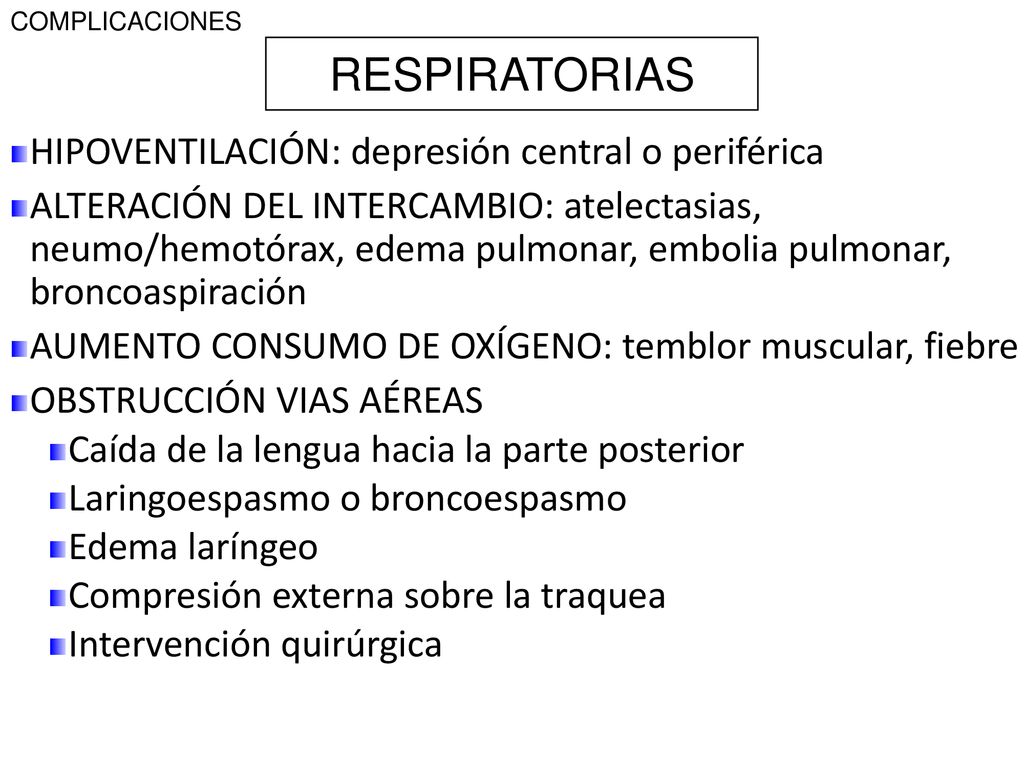 COMPLICACIONES

RESPIRATORIAS

HIPOVENTILACIÓN: depresión central o periférica

ALTERACIÓN DEL INTERCAMBIO: atelectasias, neumo/hemotórax, edema pulmonar, embolia pulmonar, broncoaspiración

AUMENTO CONSUMO DE OXÍGENO: temblor muscular, fiebre

OBSTRUCCIÓN VIAS AÉREAS

Caída de la lengua hacia la parte posterior

Laringoespasmo o broncoespasmo

Edema laríngeo

Compresión externa sobre la traquea

Intervención quirúrgica